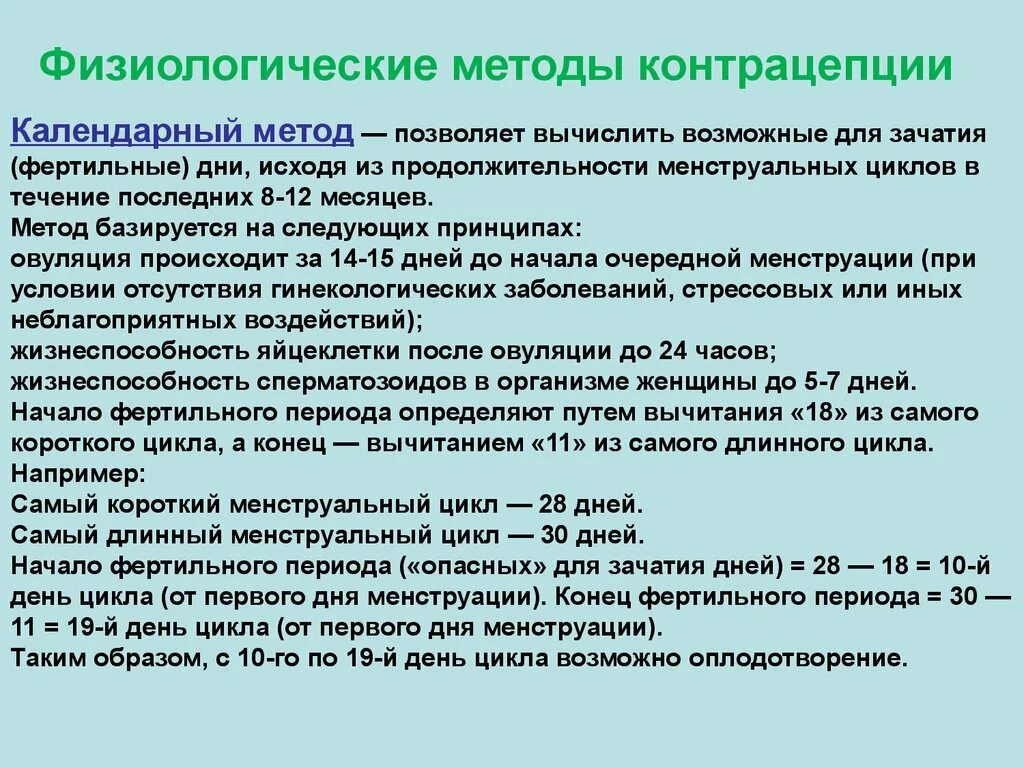 Физиологические методы контрацепции

Календарный метод — позволяет вычислить возможные для зачатия (фертильные) дни, исходя из продолжительности менструальных циклов в течение последних 8-12 месяцев.
Метод базируется на следующих принципах:
овуляция происходит за 14-15 дней до начала очередной менструации (при условии отсутствия гинекологических заболеваний, стрессовых или иных неблагоприятных воздействий);
жизнеспособность яйцеклетки после овуляции до 24 часов;
жизнеспособность сперматозоидов в организме женщины до 5-7 дней.
Начало фертильного периода определяют путем вычитания «18» из самого короткого цикла, а конец — вычитанием «11» из самого длинного цикла.
Например:
Самый короткий менструальный цикл — 28 дней.
Самый длинный менструальный цикл — 30 дней.
Начало фертильного периода («опасных» для зачатия дней) = 28 — 18 = 10-й день цикла (от первого дня менструации). Конец фертильного периода = 30 — 11 = 19-й день цикла (от первого дня менструации).
Таким образом, с 10-го по 19-й день цикла возможно оплодотворение.